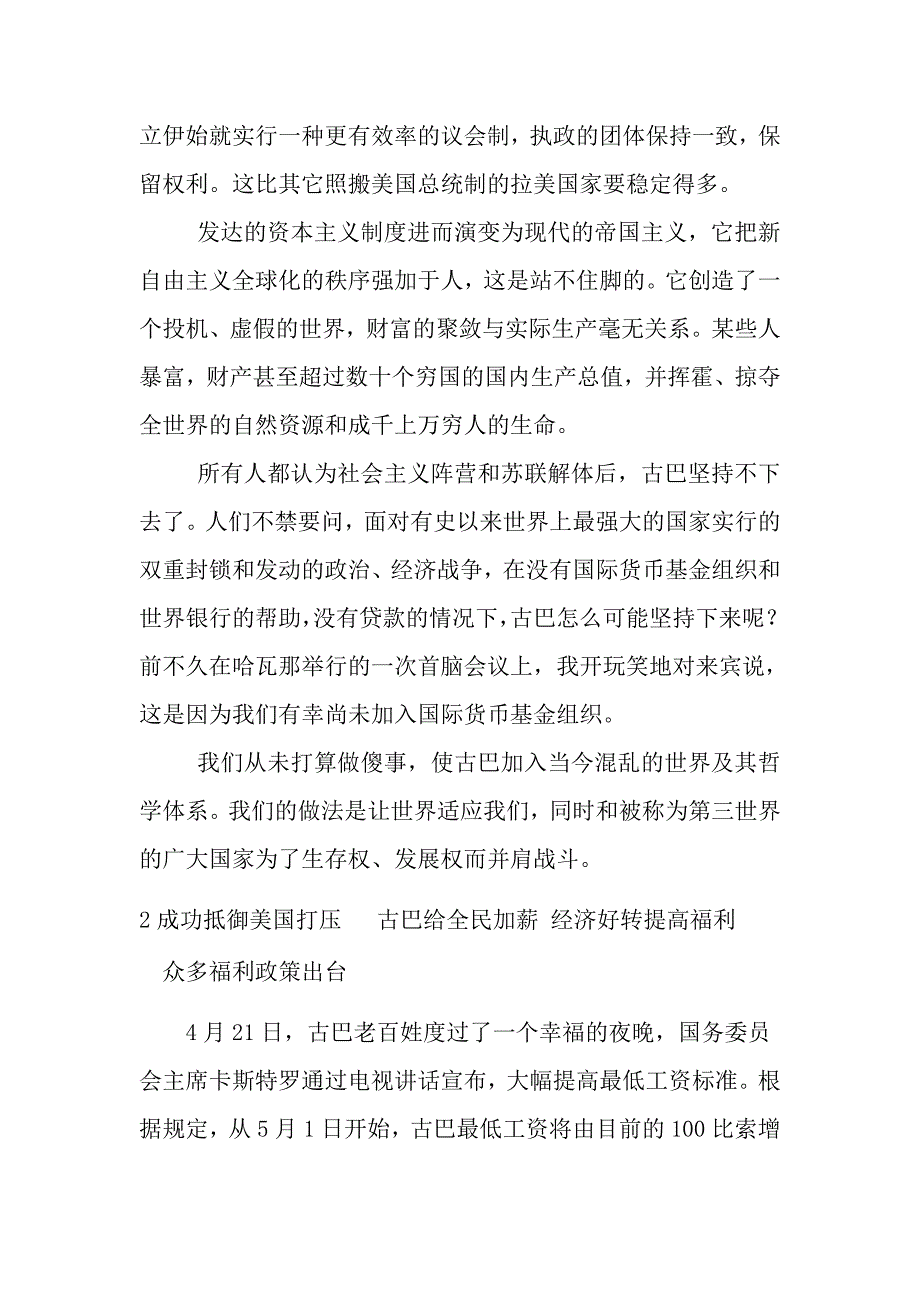 立伊始就实行一种更有效率的议会制，执政的团体保持一致，保留权利。这比其它照搬美国总统制的拉美国家要稳定得多。

发达的资本主义制度进而演变为现代的帝国主义，它把新自由主义全球化的秩序强加于人，这是站不住脚的。它创造了一个投机、虚假的世界，财富的聚敛与实际生产毫无关系。某些人暴富，财产甚至超过数十个穷国的国内生产总值，并挥霍、掠夺全世界的自然资源和成千上万穷人的生命。

所有人都认为社会主义阵营和苏联解体后，古巴坚持不下去了。人们不禁要问，面对有史以来世界上最强大的国家实行的双重封锁和发动的政治、经济战争，在没有国际货币基金组织和世界银行的帮助，没有贷款的情况下，古巴怎么可能坚持下来呢？前不久在哈瓦那举行的一次首脑会议上，我开玩笑地对来宾说，这是因为我们有幸尚未加入国际货币基金组织。

我们从未打算做傻事，使古巴加入当今混乱的世界及其哲学体系。我们的做法是让世界适应我们，同时和被称为第三世界的广大国家为了生存权、发展权而并肩战斗。

2 成功抵御美国打压　古巴给全民加薪 经济好转提高福利

众多福利政策出台

4 月 21 日，古巴老百姓度过了一个幸福的夜晚，国务委员会主席卡斯特罗通过电视讲话宣布，大幅提高最低工资标准。根据规定，从 5 月 1 日开始，古巴最低工资将由目前的 100 比索增